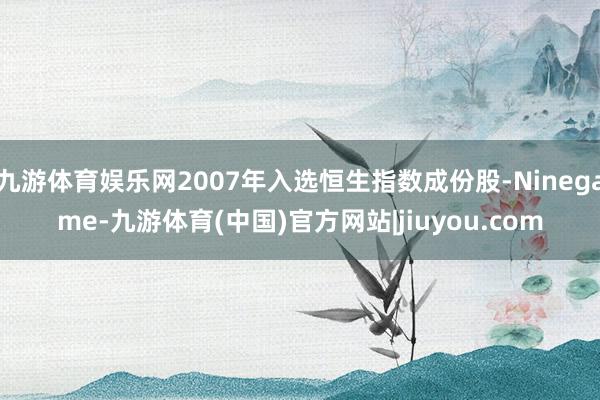 九游体育娱乐网2007年入选恒生指数成份股-Ninegame-九游体育(中国)官方网站|jiuyou.com